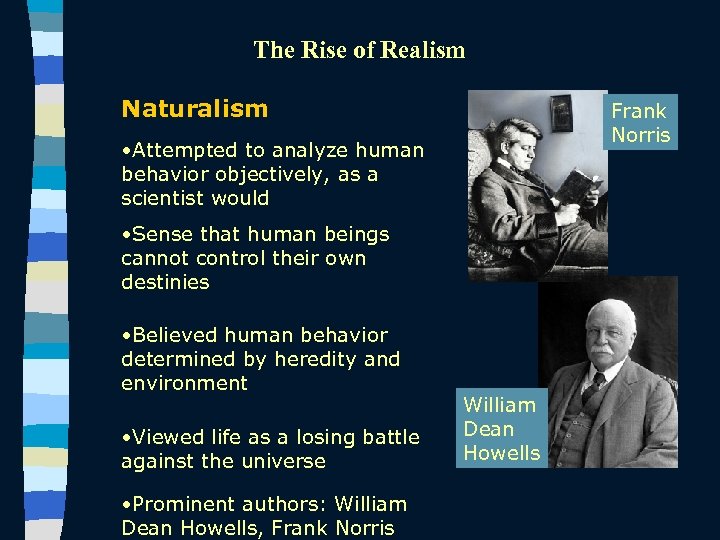 The Rise of Realism

Naturalism

•Attempted to analyze human behavior objectively, as a scientist would

•Sense that human beings cannot control their own destinies

•Believed human behavior determined by heredity and environment

•Viewed life as a losing battle against the universe

•Prominent authors: William Dean Howells, Frank Norris

Frank Norris

William Dean Howells